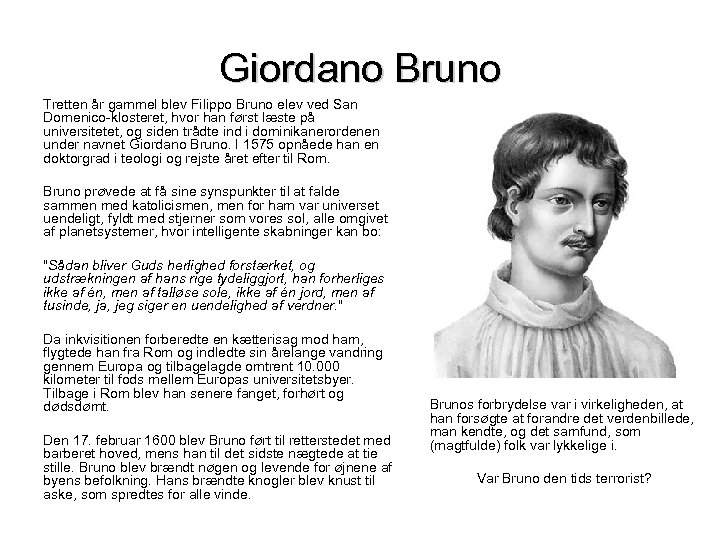 Giordano Bruno

Tretten år gammel blev Filippo Bruno elev ved San Domenico-klosteret, hvor han først læste på universitetet, og siden trådte ind i dominikanerordenen under navnet Giordano Bruno. I 1575 opnåede han en doktorgrad i teologi og rejste året efter til Rom.

Bruno prøvede at få sine synspunkter til at falde sammen med katolicismen, men for ham var universet uendeligt, fyldt med stjerner som vores sol, alle omgivet af planetsystemer, hvor intelligente skabninger kan bo:

"Sådan bliver Guds herlighed forstærket, og udstrækningen af hans rige tydeliggjort, han forherliges ikke af én, men af talløse sole, ikke af én jord, men af tusinde, ja, jeg siger en uendelighed af verdner."

Da inkvisitionen forberedte en kætterisag mod ham, flygtede han fra Rom og indledte sin årelange vandring gennem Europa og tilbagelagde omtrent 10.000 kilometer til fods mellem Europas universitetsbyer. Tilbage i Rom blev han senere fanget, forhørt og dødsdømt.

Den 17. februar 1600 blev Bruno ført til retterstedet med barberet hoved, mens han til det sidste nægtede at tie stille. Bruno blev brændt nøgen og levende for øjnene af byens befolkning. Hans brændte knogler blev knust til aske, som spredtes for alle vinde.

Brunos forbrydelse var i virkeligheden, at han forsøgte at forandre det verdenbillede, man kendte, og det samfund, som (magtfulde) folk var lykkelige i.

Var Bruno den tids terrorist?